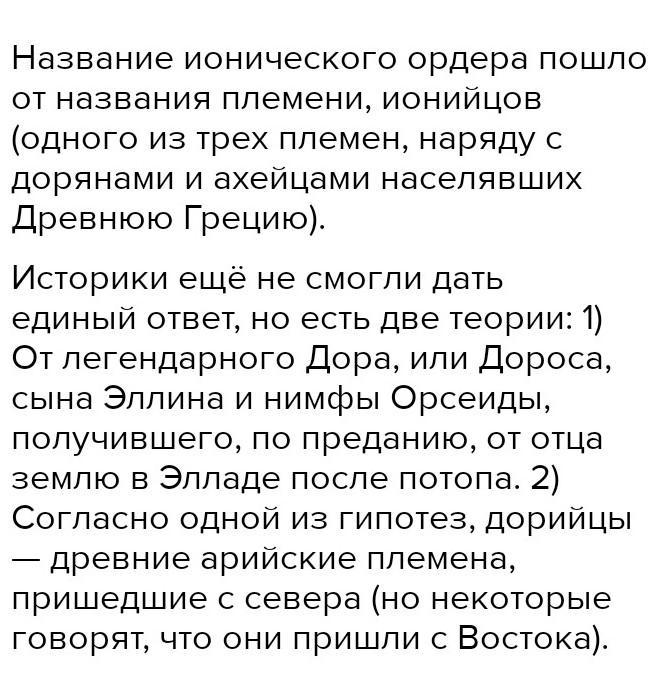 Название ионического ордера пошло от названия племени, ионийцов (одного из трех племен, наряду с дорянами и ахейцами населявших Древнюю Грецию).

Историки ещё не смогли дать единый ответ, но есть две теории: 1) От легендарного Дора, или Дороса, сына Эллина и нимфы Орсеиды, получившего, по преданию, от отца землю в Элладе после потопа. 2) Согласно одной из гипотез, дорийцы — древние арийские племена, пришедшие с севера (но некоторые говорят, что они пришли с Востока).